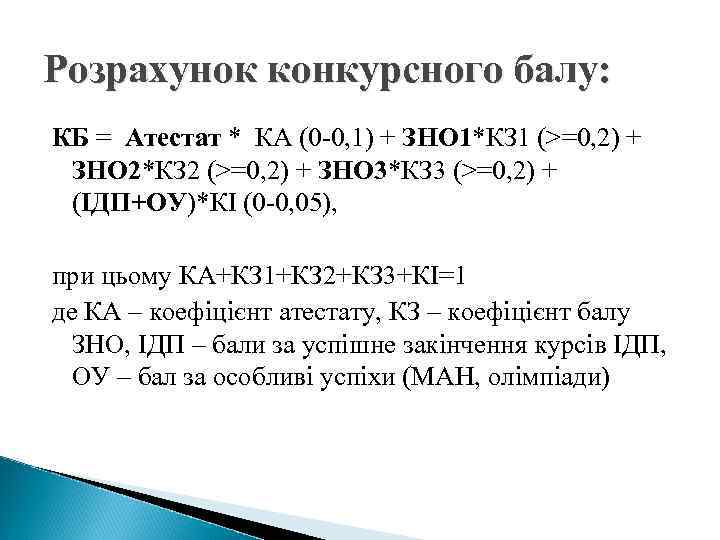 Розрахунок конкурсного балу:

КБ = Атестат * КА (0-0,1) + ЗНО1*КЗ1 (>=0,2) + ЗНО2*КЗ2 (>=0,2) + ЗНО3*КЗ3 (>=0,2) + (ІДП+ОУ)*КІ (0-0,05),

при цьому КА+КЗ1+КЗ2+КЗ3+КІ=1
де КА – коефіцієнт атестату, КЗ – коефіцієнт балу ЗНО, ІДП – бали за успішне закінчення курсів ІДП, ОУ – бал за особливі успіхи (МАН, олімпіади)